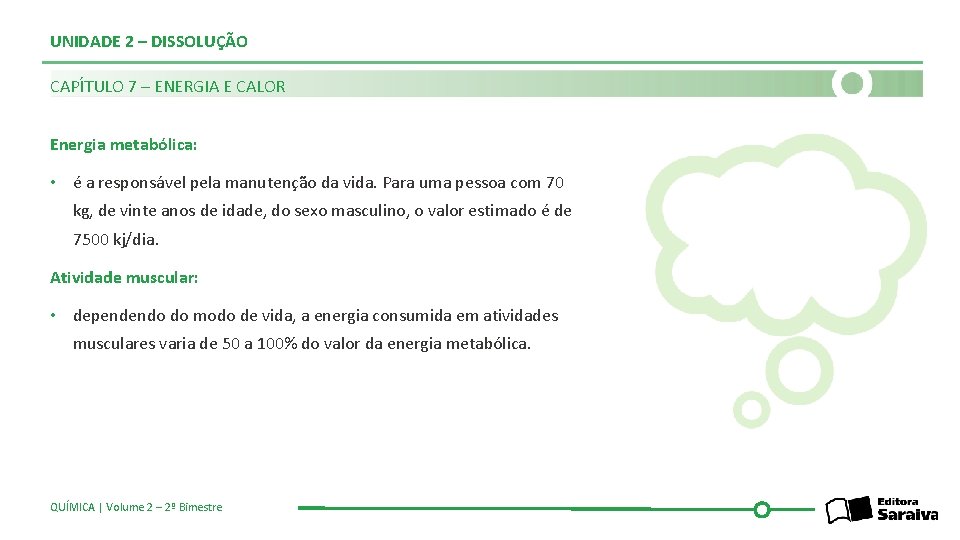 UNIDADE 2 – DISSOLUÇÃO

CAPÍTULO 7 – ENERGIA E CALOR

Energia metabólica:

• é a responsável pela manutenção da vida. Para uma pessoa com 70 kg, de vinte anos de idade, do sexo masculino, o valor estimado é de 7500 kj/dia.

Atividade muscular:

• dependendo do modo de vida, a energia consumida em atividades musculares varia de 50 a 100% do valor da energia metabólica.

QUÍMICA | Volume 2 – 2º Bimestre

Editora Saraiva